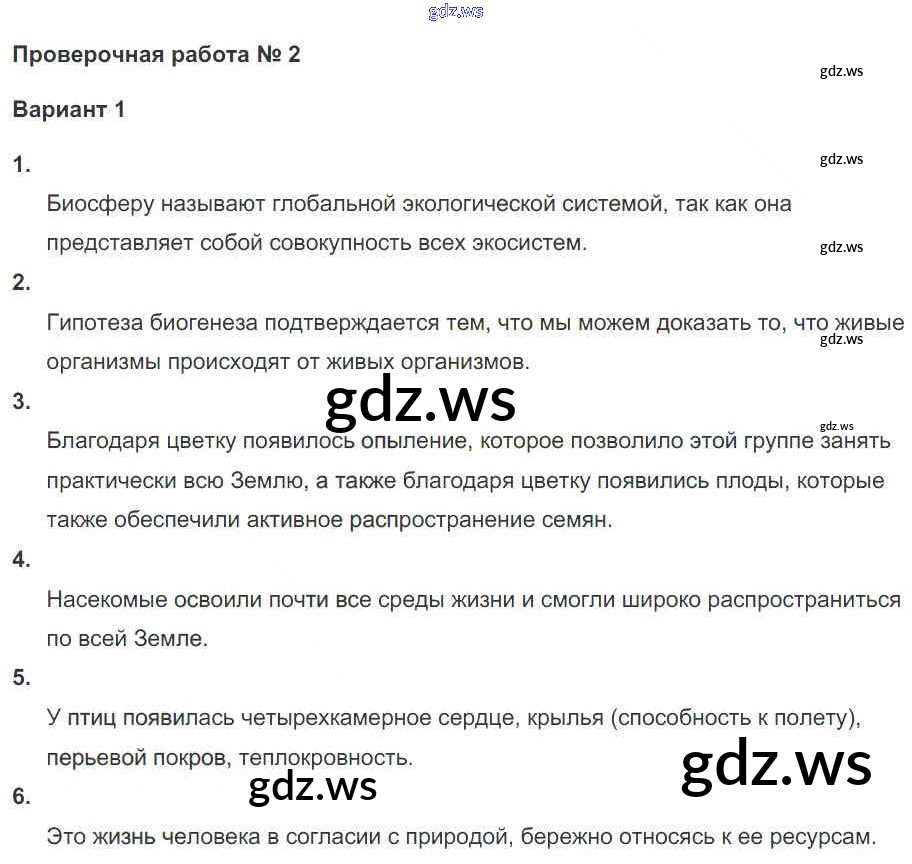 gdz.ws

Проверочная работа № 2

gdz.ws

Вариант 1

1.

gdz.ws

Биосферу называют глобальной экологической системой, так как она представляет собой совокупность всех экосистем.

gdz.ws

2.

Гипотеза биогенеза подтверждается тем, что мы можем доказать то, что живые организмы происходят от живых организмов.

gdz.ws

3.

gdz.ws

gdz.ws

Благодаря цветку появилось опыление, которое позволило этой группе занять практически всю Землю, а также благодаря цветку появились плоды, которые также обеспечили активное распространение семян.

4.

Насекомые освоили почти все среды жизни и смогли широко распространиться по всей Земле.

5.

У птиц появилась четырехкамерное сердце, крылья (способность к полету), перьевой покров, теплокровность.

gdz.ws

gdz.ws

6.

Это жизнь человека в согласии с природой, бережно относясь к ее ресурсам.